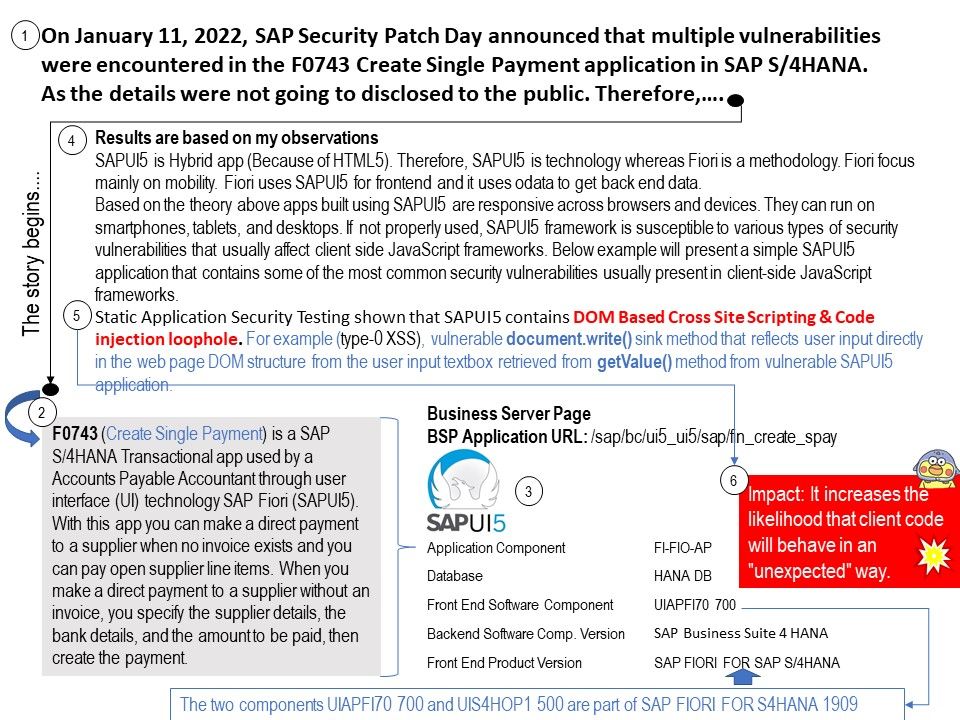 1 On January 11, 2022, SAP Security Patch Day announced that multiple vulnerabilities were encountered in the F0743 Create Single Payment application in SAP S/4HANA. As the details were not going to disclosed to the public. Therefore,….

The story begins….

4 Results are based on my observations
SAPUI5 is Hybrid app (Because of HTML5). Therefore, SAPUI5 is technology whereas Fiori is a methodology. Fiori focus mainly on mobility. Fiori uses SAPUI5 for frontend and it uses odata to get back end data.
Based on the theory above apps built using SAPUI5 are responsive across browsers and devices. They can run on smartphones, tablets, and desktops. If not properly used, SAPUI5 framework is susceptible to various types of security vulnerabilities that usually affect client side JavaScript frameworks. Below example will present a simple SAPUI5 application that contains some of the most common security vulnerabilities usually present in client-side JavaScript frameworks.

5 Static Application Security Testing shown that SAPUI5 contains DOM Based Cross Site Scripting & Code injection loophole. For example (type-0 XSS), vulnerable document.write() sink method that reflects user input directly in the web page DOM structure from the user input textbox retrieved from getValue() method from vulnerable SAPUI5 application.

2 F0743 (Create Single Payment) is a SAP S/4HANA Transactional app used by a Accounts Payable Accountant through user interface (UI) technology SAP Fiori (SAPUI5). With this app you can make a direct payment to a supplier when no invoice exists and you can pay open supplier line items. When you make a direct payment to a supplier without an invoice, you specify the supplier details, the bank details, and the amount to be paid, then create the payment.

Business Server Page
BSP Application URL: /sap/bc/ui5_ui5/sap/fin_create_spay

SAPUI5

3

| Application Component | FI-FIO-AP |
|---|---|
| Database | HANA DB |
| Front End Software Component | UIAPFI70 700 |
| Backend Software Comp. Version | SAP Business Suite 4 HANA |
| Front End Product Version | SAP FIORI FOR SAP S/4HANA |

6 Impact: It increases the likelihood that client code will behave in an "unexpected" way.

The two components UIAPFI70 700 and UIS4HOP1 500 are part of SAP FIORI FOR S4HANA 1909